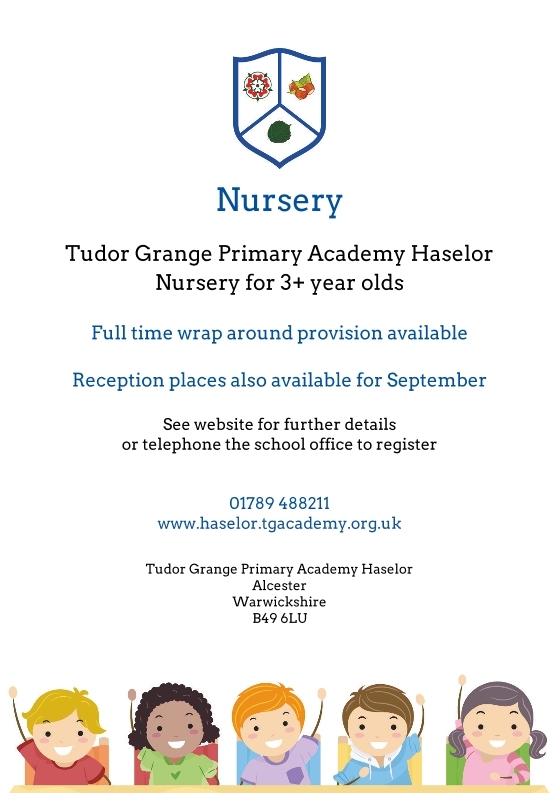 Nursery

Tudor Grange Primary Academy Haselor
Nursery for 3+ year olds

Full time wrap around provision available

Reception places also available for September

See website for further details
or telephone the school office to register

01789 488211
www.haselor.tgacademy.org.uk

Tudor Grange Primary Academy Haselor
Alcester
Warwickshire
B49 6LU